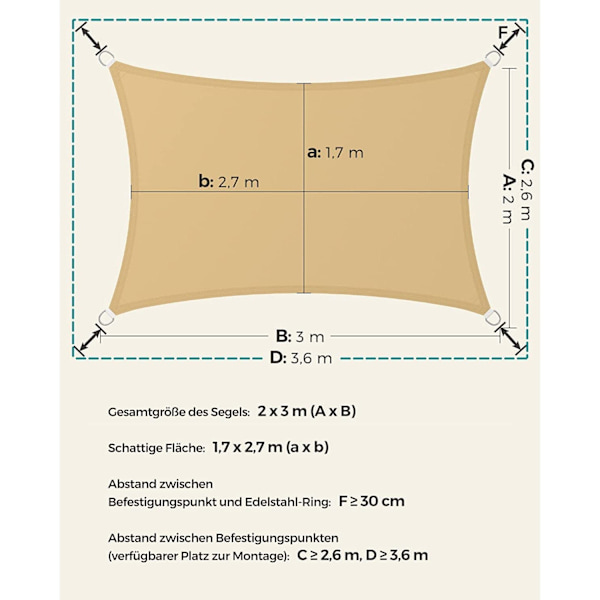 F

a: 1,7 m

b: 2,7 m

C: 2,6 m

A: 2 m

B: 3 m

D: 3,6 m

Gesamtgröße des Segels: 2 x 3 m (A x B)

Schattige Fläche: 1,7 x 2,7 m (a x b)

Abstand zwischen Befestigungspunkt und Edelstahl-Ring: F ≥ 30 cm

Abstand zwischen Befestigungspunkten (verfügbarer Platz zur Montage): C ≥ 2,6 m, D ≥ 3,6 m